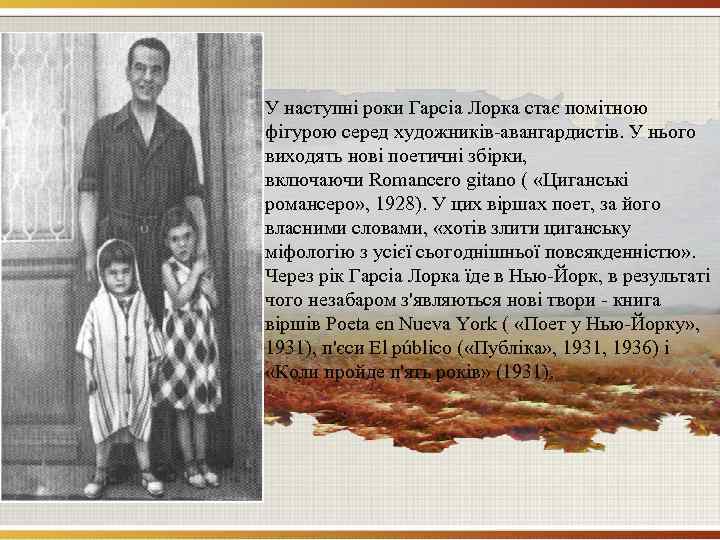 У наступні роки Гарсіа Лорка стає помітною фігурою серед художників-авангардистів. У нього виходять нові поетичні збірки, включаючи Romancero gitano ( «Циганські романсеро», 1928). У цих віршах поет, за його власними словами, «хотів злити циганську міфологію з усієї сьогоднішньої повсякденністю». Через рік Гарсіа Лорка їде в Нью-Йорк, в результаті чого незабаром з'являються нові твори - книга віршів Poeta en Nueva York ( «Поет у Нью-Йорку», 1931), п'єси El público («Публіка», 1931, 1936) і «Коли пройде п'ять років» (1931).